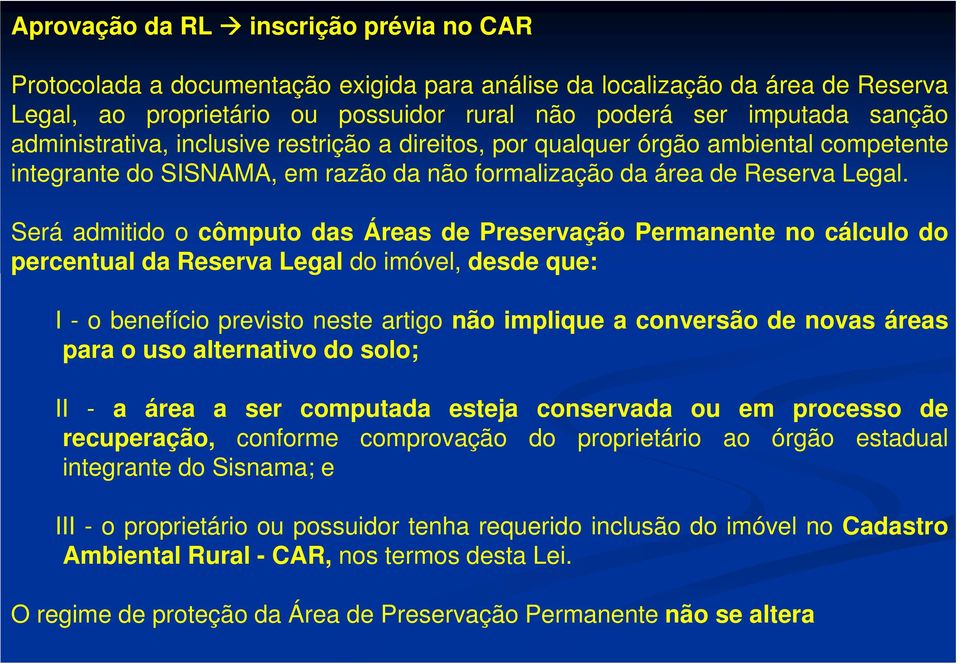 Aprovação da RL → inscrição prévia no CAR

Protocolada a documentação exigida para análise da localização da área de Reserva Legal, ao proprietário ou possuidor rural não poderá ser imputada sanção administrativa, inclusive restrição a direitos, por qualquer órgão ambiental competente integrante do SISNAMA, em razão da não formalização da área de Reserva Legal.

Será admitido o cômputo das Áreas de Preservação Permanente no cálculo do percentual da Reserva Legal do imóvel, desde que:

I - o benefício previsto neste artigo não implique a conversão de novas áreas para o uso alternativo do solo;

II - a área a ser computada esteja conservada ou em processo de recuperação, conforme comprovação do proprietário ao órgão estadual integrante do Sisnama; e

III - o proprietário ou possuidor tenha requerido inclusão do imóvel no Cadastro Ambiental Rural - CAR, nos termos desta Lei.

O regime de proteção da Área de Preservação Permanente não se altera